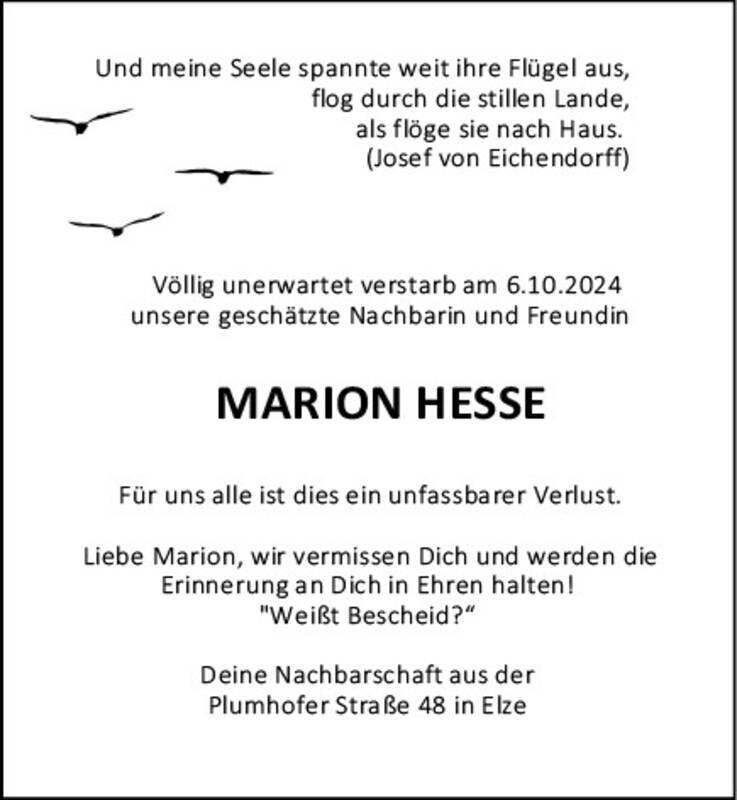 Und meine Seele spannte weit ihre Flügel aus,
flog durch die stillen Lande,
als flöge sie nach Haus.
(Josef von Eichendorff)

Völlig unerwartet verstarb am 6.10.2024
unsere geschätzte Nachbarin und Freundin

MARION HESSE

Für uns alle ist dies ein unfassbarer Verlust.

Liebe Marion, wir vermissen Dich und werden die Erinnerung an Dich in Ehren halten!
"Weißt Bescheid?“

Deine Nachbarschaft aus der
Plumhofer Straße 48 in Elze